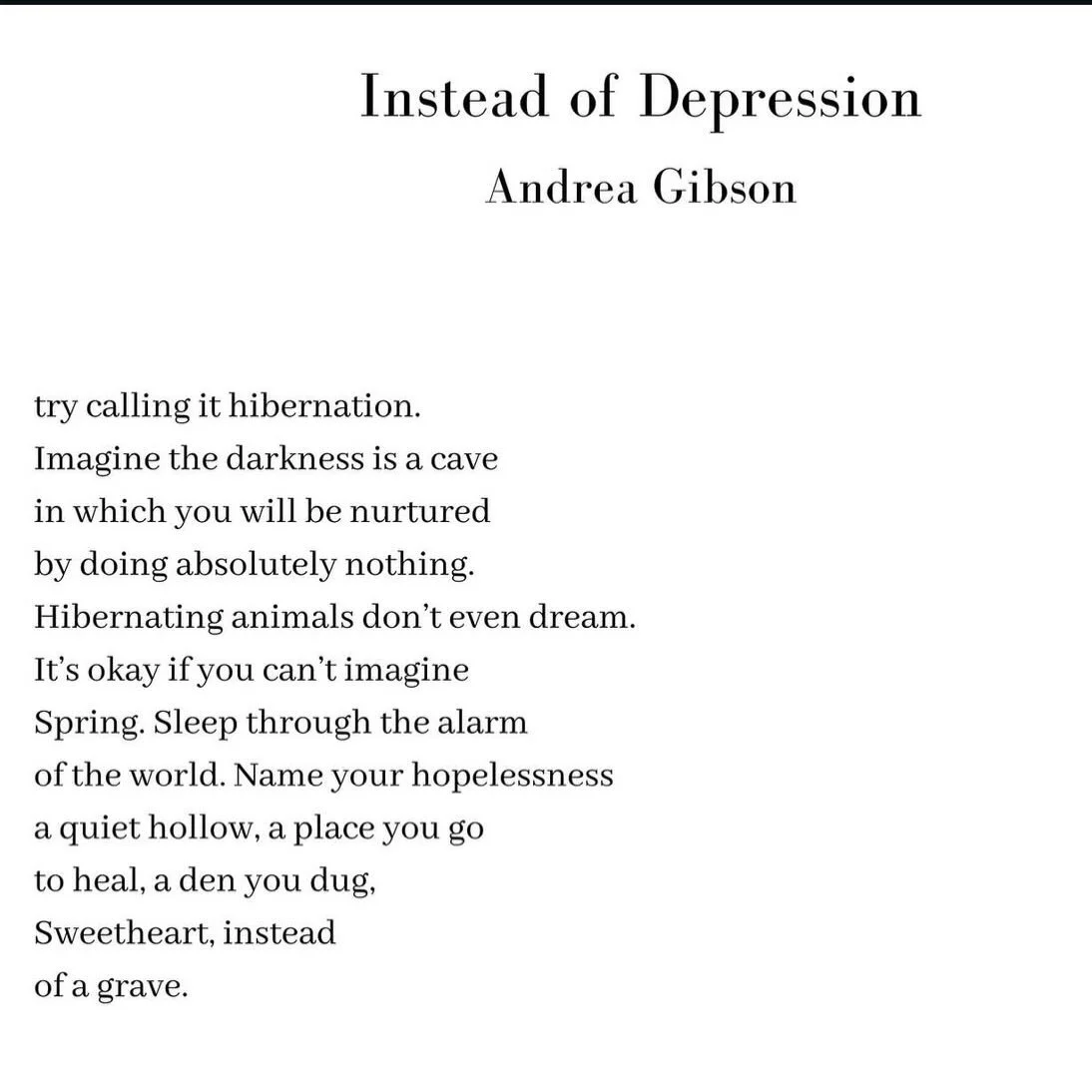 Instead of Depression
Andrea Gibson

try calling it hibernation.
Imagine the darkness is a cave
in which you will be nurtured
by doing absolutely nothing.
Hibernating animals don't even dream.
It's okay if you can't imagine
Spring. Sleep through the alarm
of the world. Name your hopelessness
a quiet hollow, a place you go
to heal, a den you dug,
Sweetheart, instead
of a grave.